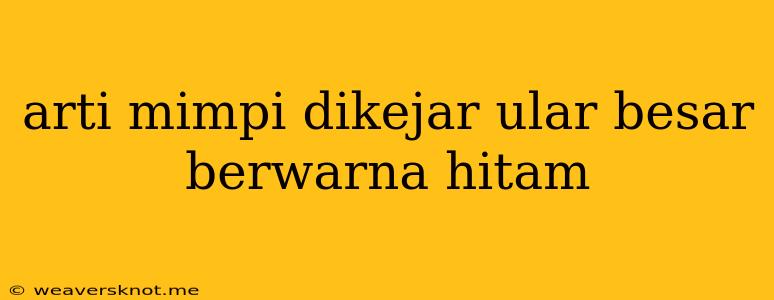 arti mimpi dikejar ular besar berwarna hitam

© weaversknot.me